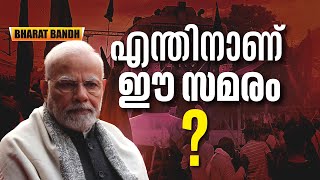 BHARAT BANDH

എന്തിനാണ്
ഈ സമരം
?